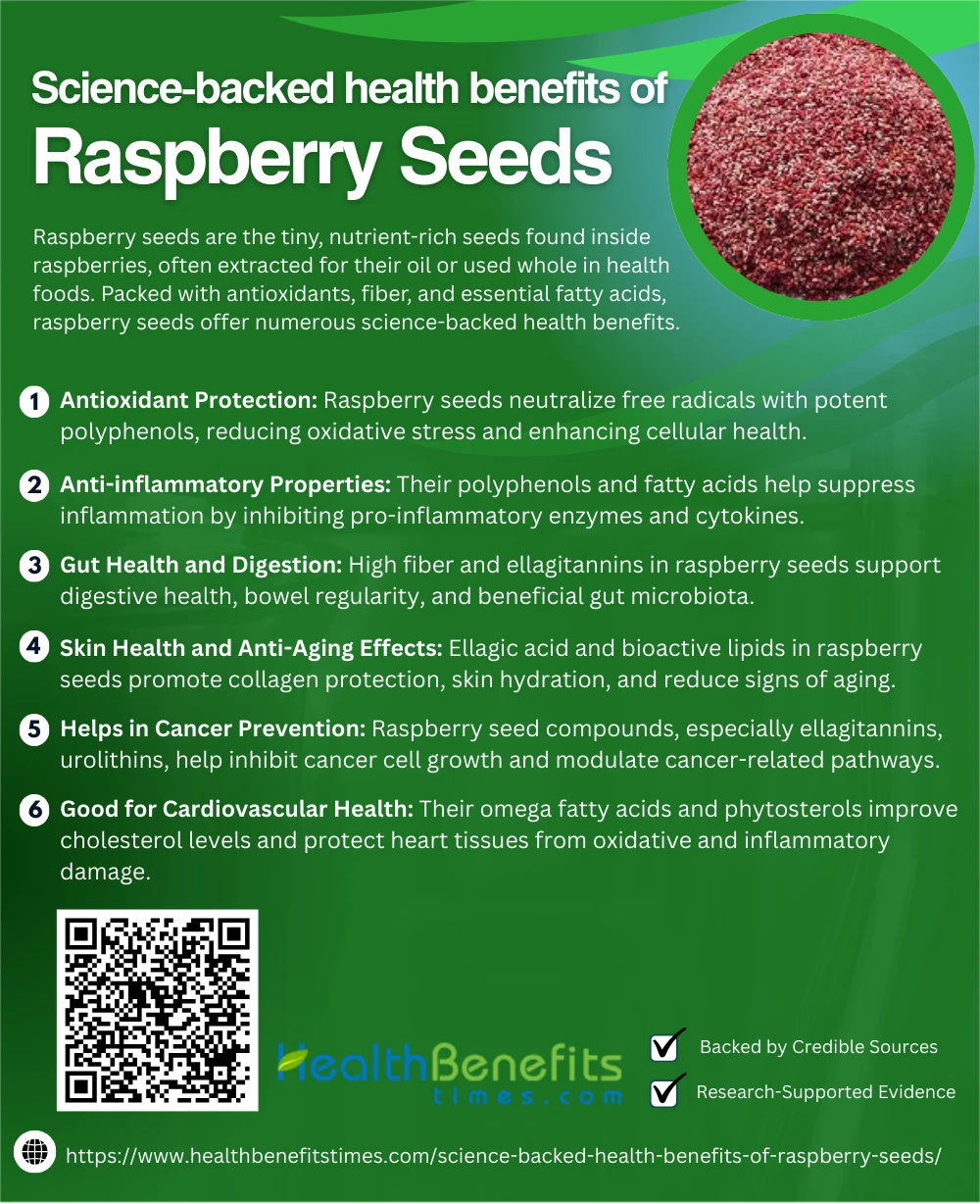 Science-backed health benefits of
Raspberry Seeds

Raspberry seeds are the tiny, nutrient-rich seeds found inside raspberries, often extracted for their oil or used whole in health foods. Packed with antioxidants, fiber, and essential fatty acids, raspberry seeds offer numerous science-backed health benefits.

1 Antioxidant Protection: Raspberry seeds neutralize free radicals with potent polyphenols, reducing oxidative stress and enhancing cellular health.

2 Anti-inflammatory Properties: Their polyphenols and fatty acids help suppress inflammation by inhibiting pro-inflammatory enzymes and cytokines.

3 Gut Health and Digestion: High fiber and ellagitannins in raspberry seeds support digestive health, bowel regularity, and beneficial gut microbiota.

4 Skin Health and Anti-Aging Effects: Ellagic acid and bioactive lipids in raspberry seeds promote collagen protection, skin hydration, and reduce signs of aging.

5 Helps in Cancer Prevention: Raspberry seed compounds, especially ellagitannins, urolithins, help inhibit cancer cell growth and modulate cancer-related pathways.

6 Good for Cardiovascular Health: Their omega fatty acids and phytosterols improve cholesterol levels and protect heart tissues from oxidative and inflammatory damage.

HealthBenefits
times.com

☑ Backed by Credible Sources
☑ Research-Supported Evidence

https://www.healthbenefitstimes.com/science-backed-health-benefits-of-raspberry-seeds/